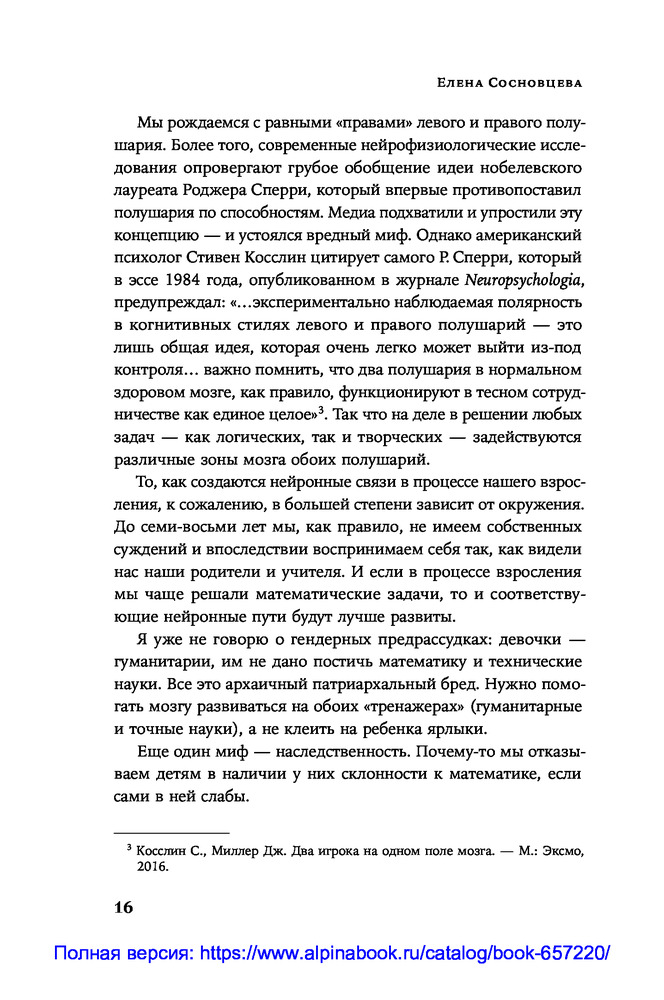 Елена Сосновцева

Мы рождаемся с равными «правами» левого и правого полушария. Более того, современные нейрофизиологические исследования опровергают грубое обобщение идеи нобелевского лауреата Роджера Сперри, который впервые противопоставил полушария по способностям. Медиа подхватили и упростили эту концепцию — и устоялся вредный миф. Однако американский психолог Стивен Косслин цитирует самого Р. Сперри, который в эссе 1984 года, опубликованном в журнале Neuropsychologia, предупреждал: «...экспериментально наблюдаемая полярность в когнитивных стилях левого и правого полушарий — это лишь общая идея, которая очень легко может выйти из-под контроля... важно помнить, что два полушария в нормальном здоровом мозге, как правило, функционируют в тесном сотрудничестве как единое целое»$^3$. Так что на деле в решении любых задач — как логических, так и творческих — задействуются различные зоны мозга обоих полушарий.

То, как создаются нейронные связи в процессе нашего взросления, к сожалению, в большей степени зависит от окружения. До семи-восьми лет мы, как правило, не имеем собственных суждений и впоследствии воспринимаем себя так, как видели нас наши родители и учителя. И если в процессе взросления мы чаще решали математические задачи, то и соответствующие нейронные пути будут лучше развиты.

Я уже не говорю о гендерных предрассудках: девочки — гуманитарии, им не дано постичь математику и технические науки. Все это архаичный патриархальный бред. Нужно помогать мозгу развиваться на обоих «тренажерах» (гуманитарные и точные науки), а не клеить на ребенка ярлыки.

Еще один миф — наследственность. Почему-то мы отказываем детям в наличии у них склонности к математике, если сами в ней слабы.

$^3$ Косслин С., Миллер Дж. Два игрока на одном поле мозга. — М.: Эксмо, 2016.

16

Полная версия: https://www.alpinabook.ru/catalog/book-657220/